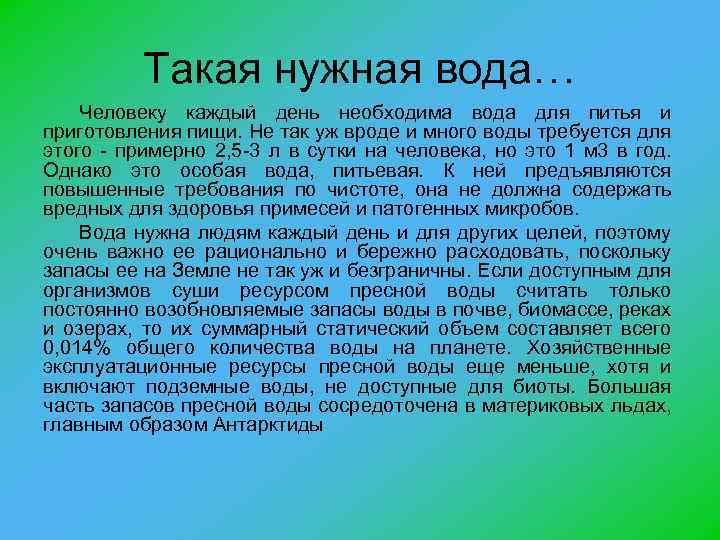 Такая нужная вода…

Человеку каждый день необходима вода для питья и приготовления пищи. Не так уж вроде и много воды требуется для этого - примерно 2,5-3 л в сутки на человека, но это 1 м3 в год. Однако это особая вода, питьевая. К ней предъявляются повышенные требования по чистоте, она не должна содержать вредных для здоровья примесей и патогенных микробов.

Вода нужна людям каждый день и для других целей, поэтому очень важно ее рационально и бережно расходовать, поскольку запасы ее на Земле не так уж и безграничны. Если доступным для организмов суши ресурсом пресной воды считать только постоянно возобновляемые запасы воды в почве, биомассе, реках и озерах, то их суммарный статический объем составляет всего 0,014% общего количества воды на планете. Хозяйственные эксплуатационные ресурсы пресной воды еще меньше, хотя и включают подземные воды, не доступные для биоты. Большая часть запасов пресной воды сосредоточена в материковых льдах, главным образом Антарктиды